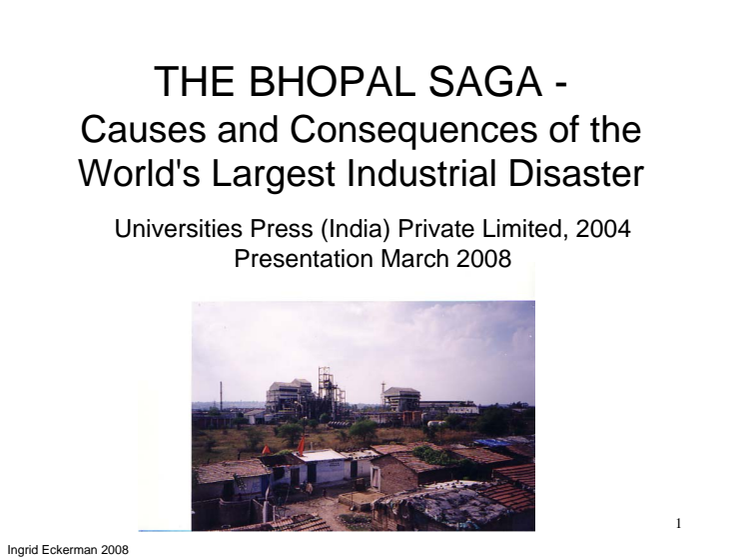 THE BHOPAL SAGA -
Causes and Consequences of the World's Largest Industrial Disaster

Universities Press (India) Private Limited, 2004
Presentation March 2008

1

Ingrid Eckerman 2008